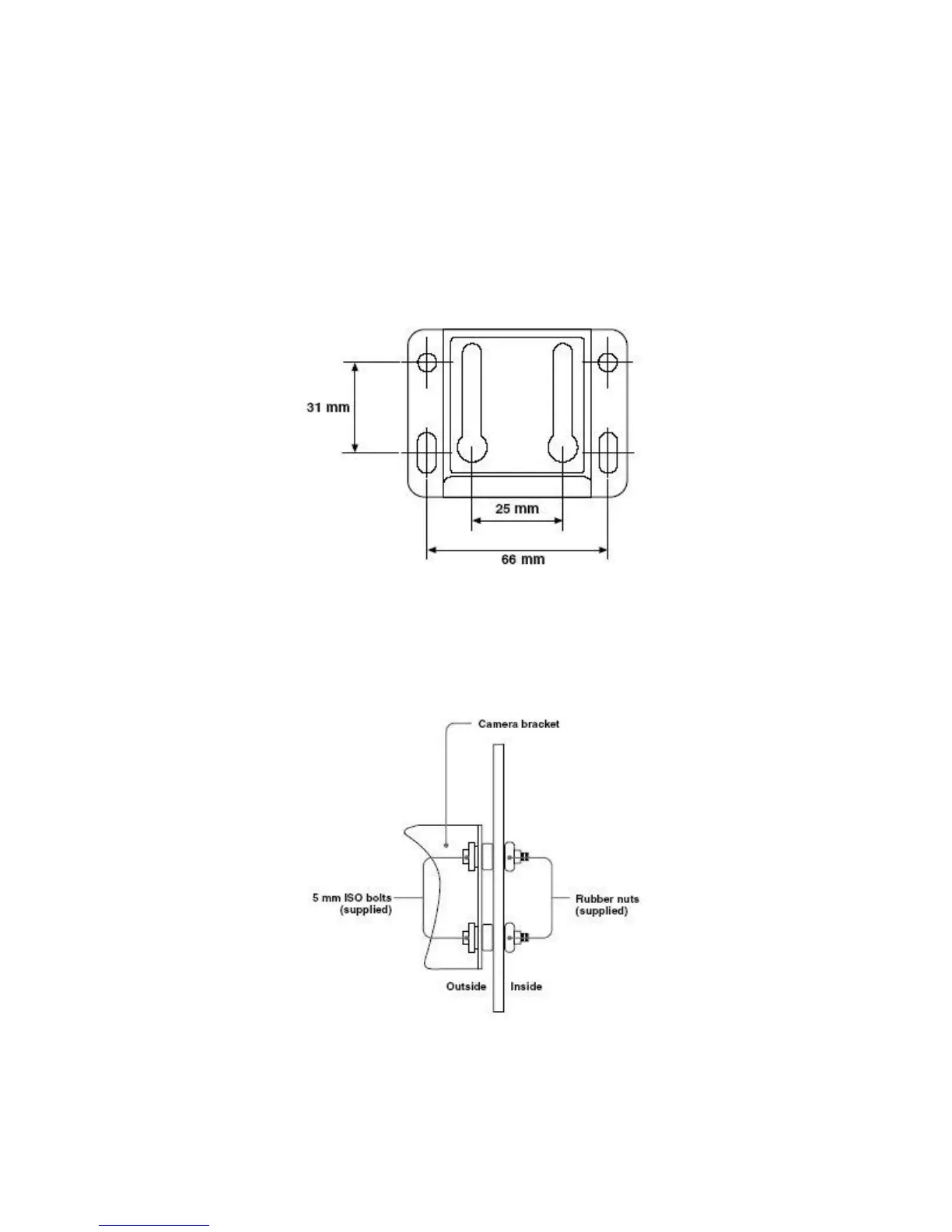 31 mm

25 mm

66 mm

Camera bracket

5 mm ISO bolts (supplied)

Rubber nuts (supplied)

Outside

Inside